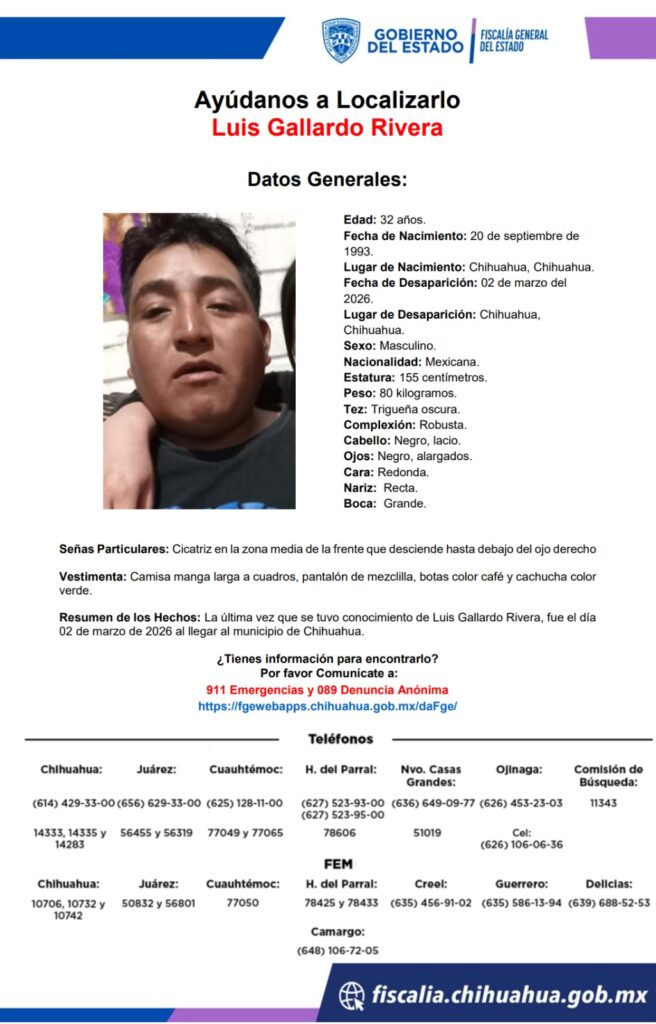 GOBIERNO DEL ESTADO | FISCALÍA GENERAL DEL ESTADO

Ayúdanos a Localizarlo
Luis Gallardo Rivera

Datos Generales:

Edad: 32 años.
Fecha de Nacimiento: 20 de septiembre de 1993.
Lugar de Nacimiento: Chihuahua, Chihuahua.
Fecha de Desaparición: 02 de marzo del 2026.
Lugar de Desaparición: Chihuahua, Chihuahua.
Sexo: Masculino.
Nacionalidad: Mexicana.
Estatura: 155 centímetros.
Peso: 80 kilogramos.
Tez: Trigueña oscura.
Complexión: Robusta.
Cabello: Negro, lacio.
Ojos: Negro, alargados.
Cara: Redonda.
Nariz: Recta.
Boca: Grande.

Señas Particulares: Cicatriz en la zona media de la frente que desciende hasta debajo del ojo derecho

Vestimenta: Camisa manga larga a cuadros, pantalón de mezclilla, botas color café y cachucha color verde.

Resumen de los Hechos: La última vez que se tuvo conocimiento de Luis Gallardo Rivera, fue el día 02 de marzo de 2026 al llegar al municipio de Chihuahua.

¿Tienes información para encontrarlo?
Por favor Comunícate a:
911 Emergencias y 089 Denuncia Anónima
https://fgewebapps.chihuahua.gob.mx/daFge/

Teléfonos

| Chihuahua: | Juárez: | Cuauhtémoc: | H. del Parral: | Nvo. Casas Grandes: | Ojinaga: | Comisión de Búsqueda: |
|---|---|---|---|---|---|---|
| (614) 429-33-00 | (656) 629-33-00 | (625) 128-11-00 | (627) 523-93-00 (627) 523-95-00 | (636) 649-09-77 | (626) 453-23-03 | 11343 |
| 14333, 14335 y 14283 | 56455 y 56319 | 77049 y 77065 | 78606 | 51019 | Cel: (626) 106-06-36 | |

FEM

| Chihuahua: | Juárez: | Cuauhtémoc: | H. del Parral: | Creel: | Guerrero: | Delicias: |
|---|---|---|---|---|---|---|
| 10706, 10732 y 10742 | 50832 y 56801 | 77050 | 78425 y 78433 | (635) 456-91-02 | (635) 586-13-94 | (639) 688-52-53 |

Camargo:
(648) 106-72-05

fiscalia.chihuahua.gob.mx